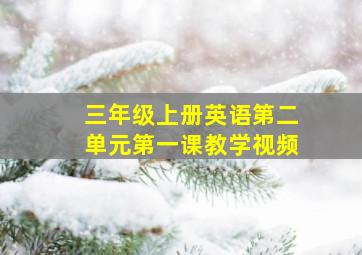 三年级上册英语第二单元第一课教学视频